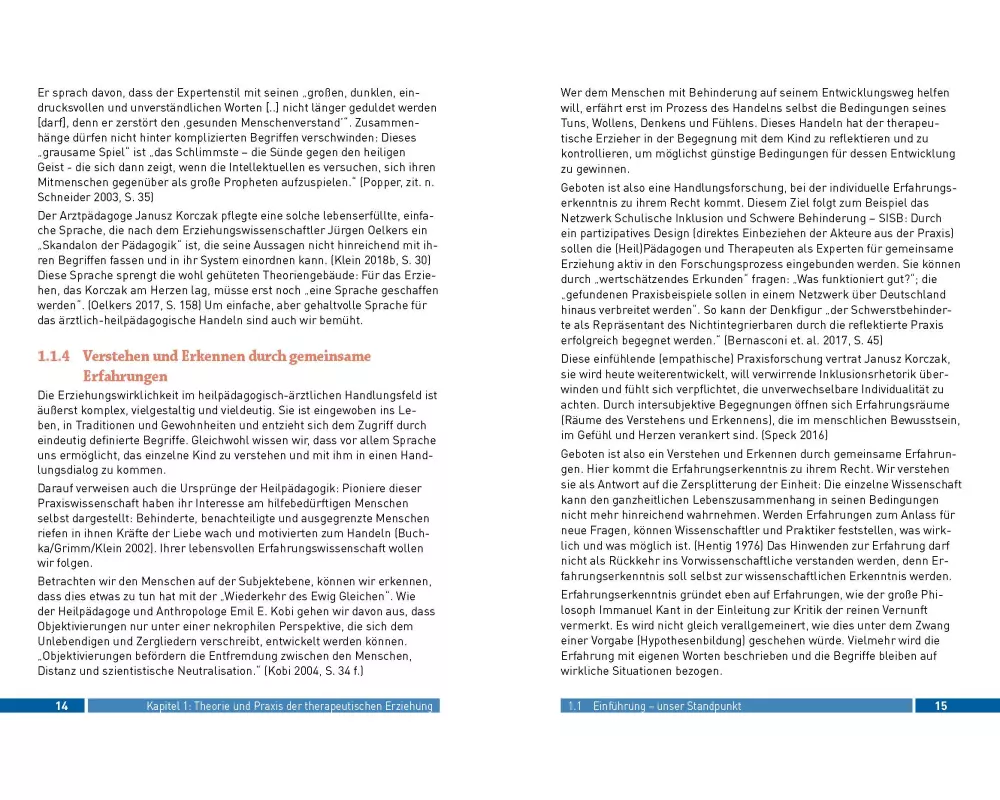 Er sprach davon, dass der Expertenstil mit seinen „großen, dunklen, eindrucksvollen und unverständlichen Worten [..] nicht länger geduldet werden [darf], denn er zerstört den ‚gesunden Menschenverstand'". Zusammenhänge dürfen nicht hinter komplizierten Begriffen verschwinden: Dieses „grausame Spiel" ist „das Schlimmste – die Sünde gegen den heiligen Geist - die sich dann zeigt, wenn die Intellektuellen es versuchen, sich ihren Mitmenschen gegenüber als große Propheten aufzuspielen." (Popper, zit. n. Schneider 2003, S. 35)

Der Arztpädagoge Janusz Korczak pflegte eine solche lebenserfüllte, einfache Sprache, die nach dem Erziehungswissenschaftler Jürgen Oelkers ein „Skandalon der Pädagogik" ist, die seine Aussagen nicht hinreichend mit ihren Begriffen fassen und in ihr System einordnen kann. (Klein 2018b, S. 30) Diese Sprache sprengt die wohl gehüteten Theoriengebäude: Für das Erziehen, das Korczak am Herzen lag, müsse erst noch „eine Sprache geschaffen werden". (Oelkers 2017, S. 158) Um einfache, aber gehaltvolle Sprache für das ärztlich-heilpädagogische Handeln sind auch wir bemüht.

1.1.4 Verstehen und Erkennen durch gemeinsame Erfahrungen

Die Erziehungswirklichkeit im heilpädagogisch-ärztlichen Handlungsfeld ist äußerst komplex, vielgestaltig und vieldeutig. Sie ist eingewoben ins Leben, in Traditionen und Gewohnheiten und entzieht sich dem Zugriff durch eindeutig definierte Begriffe. Gleichwohl wissen wir, dass vor allem Sprache uns ermöglicht, das einzelne Kind zu verstehen und mit ihm in einen Handlungsdialog zu kommen.

Darauf verweisen auch die Ursprünge der Heilpädagogik: Pioniere dieser Praxiswissenschaft haben ihr Interesse am hilfebedürftigen Menschen selbst dargestellt: Behinderte, benachteiligte und ausgegrenzte Menschen riefen in ihnen Kräfte der Liebe wach und motivierten zum Handeln (Buchka/Grimm/Klein 2002). Ihrer lebensvollen Erfahrungswissenschaft wollen wir folgen.

Betrachten wir den Menschen auf der Subjektebene, können wir erkennen, dass dies etwas zu tun hat mit der „Wiederkehr des Ewig Gleichen". Wie der Heilpädagoge und Anthropologe Emil E. Kobi gehen wir davon aus, dass Objektivierungen nur unter einer nekrophilen Perspektive, die sich dem Unlebendigen und Zergliedern verschreibt, entwickelt werden können. „Objektivierungen befördern die Entfremdung zwischen den Menschen, Distanz und szientistische Neutralisation." (Kobi 2004, S. 34 f.)

14 Kapitel 1: Theorie und Praxis der therapeutischen Erziehung

Wer dem Menschen mit Behinderung auf seinem Entwicklungsweg helfen will, erfährt erst im Prozess des Handelns selbst die Bedingungen seines Tuns, Wollens, Denkens und Fühlens. Dieses Handeln hat der therapeutische Erzieher in der Begegnung mit dem Kind zu reflektieren und zu kontrollieren, um möglichst günstige Bedingungen für dessen Entwicklung zu gewinnen.

Geboten ist also eine Handlungsforschung, bei der individuelle Erfahrungserkenntnis zu ihrem Recht kommt. Diesem Ziel folgt zum Beispiel das Netzwerk Schulische Inklusion und Schwere Behinderung – SISB: Durch ein partizipatives Design (direktes Einbeziehen der Akteure aus der Praxis) sollen die (Heil)Pädagogen und Therapeuten als Experten für gemeinsame Erziehung aktiv in den Forschungsprozess eingebunden werden. Sie können durch „wertschätzendes Erkunden" fragen: „Was funktioniert gut?"; die „gefundenen Praxisbeispiele sollen in einem Netzwerk über Deutschland hinaus verbreitet werden". So kann der Denkfigur „der Schwerstbehinderte als Repräsentant des Nichtintegrierbaren durch die reflektierte Praxis erfolgreich begegnet werden." (Bernasconi et. al. 2017, S. 45)

Diese einfühlende (empathische) Praxisforschung vertrat Janusz Korczak, sie wird heute weiterentwickelt, will verwirrende Inklusionsrhetorik überwinden und fühlt sich verpflichtet, die unverwechselbare Individualität zu achten. Durch intersubjektive Begegnungen öffnen sich Erfahrungsräume (Räume des Verstehens und Erkennens), die im menschlichen Bewusstsein, im Gefühl und Herzen verankert sind. (Speck 2016)

Geboten ist also ein Verstehen und Erkennen durch gemeinsame Erfahrungen. Hier kommt die Erfahrungserkenntnis zu ihrem Recht. Wir verstehen sie als Antwort auf die Zersplitterung der Einheit: Die einzelne Wissenschaft kann den ganzheitlichen Lebenszusammenhang in seinen Bedingungen nicht mehr hinreichend wahrnehmen. Werden Erfahrungen zum Anlass für neue Fragen, können Wissenschaftler und Praktiker feststellen, was wirklich und was möglich ist. (Hentig 1976) Das Hinwenden zur Erfahrung darf nicht als Rückkehr ins Vorwissenschaftliche verstanden werden, denn Erfahrungserkenntnis soll selbst zur wissenschaftlichen Erkenntnis werden.

Erfahrungserkenntnis gründet eben auf Erfahrungen, wie der große Philosoph Immanuel Kant in der Einleitung zur Kritik der reinen Vernunft vermerkt. Es wird nicht gleich verallgemeinert, wie dies unter dem Zwang einer Vorgabe (Hypothesenbildung) geschehen würde. Vielmehr wird die Erfahrung mit eigenen Worten beschrieben und die Begriffe bleiben auf wirkliche Situationen bezogen.

1.1 Einführung – unser Standpunkt 15